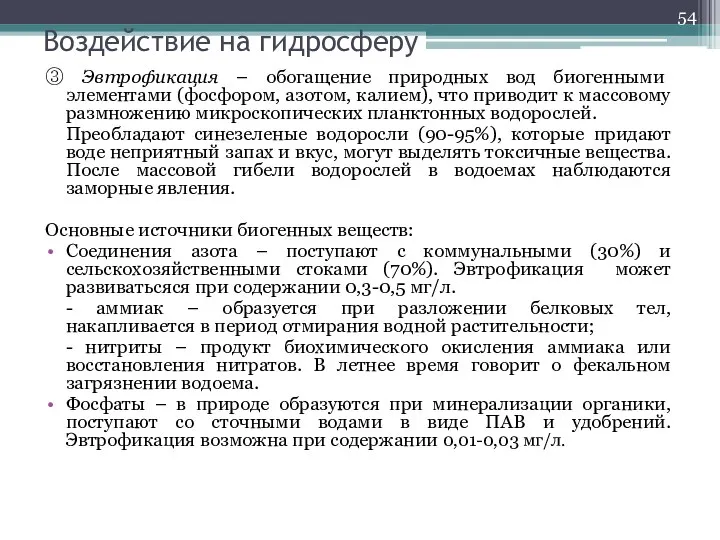 54

Воздействие на гидросферу

③ Эвтрофикация – обогащение природных вод биогенными элементами (фосфором, азотом, калием), что приводит к массовому размножению микроскопических планктонных водорослей.

Преобладают синезеленые водоросли (90-95%), которые придают воде неприятный запах и вкус, могут выделять токсичные вещества. После массовой гибели водорослей в водоемах наблюдаются заморные явления.

Основные источники биогенных веществ:

• Соединения азота – поступают с коммунальными (30%) и сельскохозяйственными стоками (70%). Эвтрофикация может развиватьсяся при содержании 0,3-0,5 мг/л.

- аммиак – образуется при разложении белковых тел, накапливается в период отмирания водной растительности;

- нитриты – продукт биохимического окисления аммиака или восстановления нитратов. В летнее время говорит о фекальном загрязнении водоема.

• Фосфаты – в природе образуются при минерализации органики, поступают со сточными водами в виде ПАВ и удобрений. Эвтрофикация возможна при содержании 0,01-0,03 мг/л.